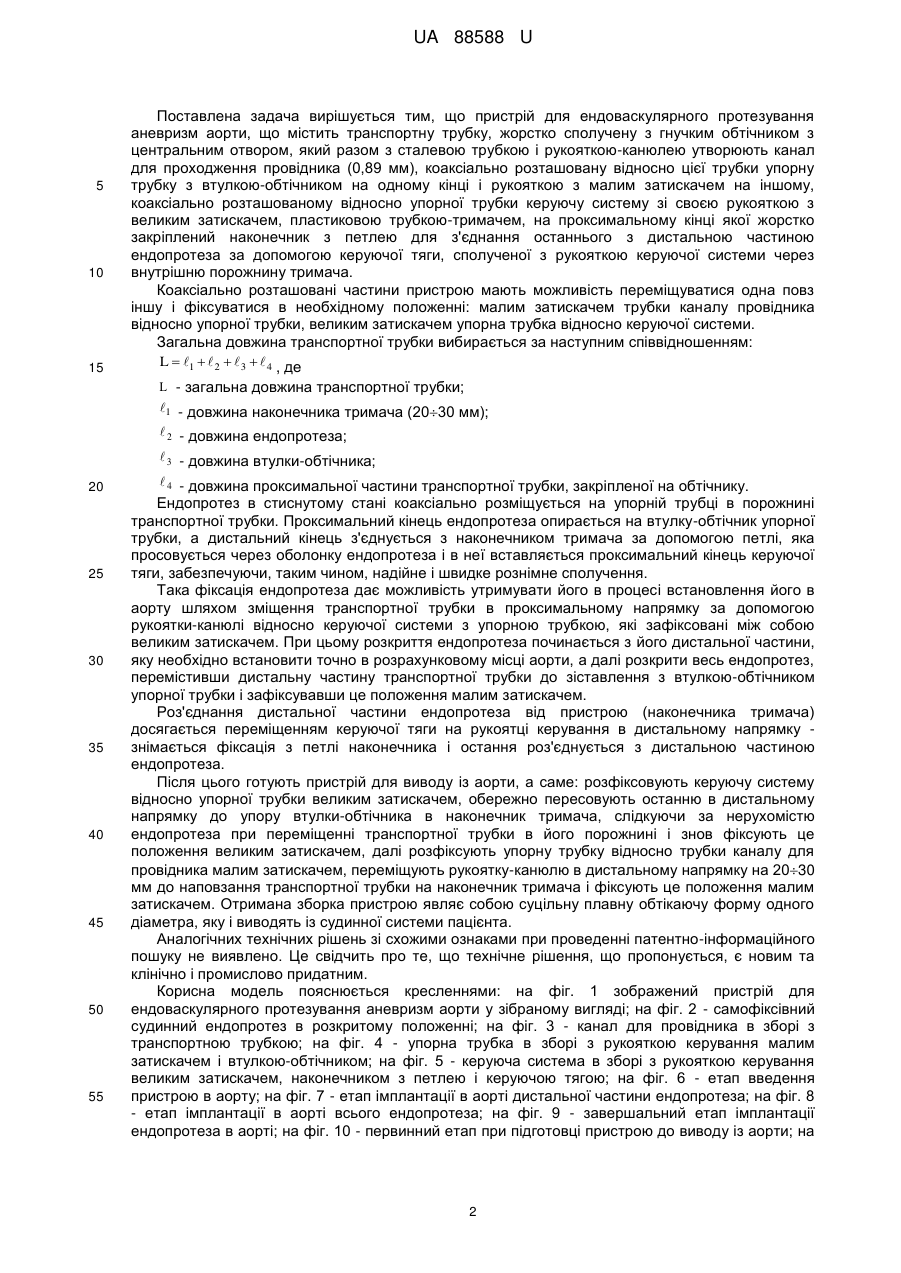 UA 88588 U

Поставлена задача вирішується тим, що пристрій для ендоваскулярного протезування аневризм аорти, що містить транспортну трубку, жорстко сполучену з гнучким обтічником з центральним отвором, який разом з сталевою трубкою і рукояткою-канюлею утворюють канал для проходження провідника (0,89 мм), коаксіально розташовану відносно цієї трубки упорну трубку з втулкою-обтічником на одному кінці і рукояткою з малим затискачем на іншому, коаксіально розташованому відносно упорної трубки керуючу систему зі своєю рукояткою з великим затискачем, пластиковою трубкою-тримачем, на проксимальному кінці якої жорстко закріплений наконечник з петлею для з'єднання останнього з дистальною частиною ендопротеза за допомогою керуючої тяги, сполученої з рукояткою керуючої системи через внутрішню порожнину тримача.

Коаксіально розташовані частини пристрою мають можливість переміщуватися одна повз іншу і фіксуватися в необхідному положенні: малим затискачем трубки каналу провідника відносно упорної трубки, великим затискачем упорна трубка відносно керуючої системи.

Загальна довжина транспортної трубки вибирається за наступним співвідношенням:

$L = \ell_1 + \ell_2 + \ell_3 + \ell_4$, де

$L$ - загальна довжина транспортної трубки;

$\ell_1$ - довжина наконечника тримача (20÷30 мм);

$\ell_2$ - довжина ендопротеза;

$\ell_3$ - довжина втулки-обтічника;

$\ell_4$ - довжина проксимальної частини транспортної трубки, закріпленої на обтічнику.

Ендопротез в стиснутому стані коаксіально розміщується на упорній трубці в порожнині транспортної трубки. Проксимальний кінець ендопротеза опирається на втулку-обтічник упорної трубки, а дистальний кінець з'єднується з наконечником тримача за допомогою петлі, яка просовується через оболонку ендопротеза і в неї вставляється проксимальний кінець керуючої тяги, забезпечуючи, таким чином, надійне і швидке рознімне сполучення.

Така фіксація ендопротеза дає можливість утримувати його в процесі встановлення його в аорту шляхом зміщення транспортної трубки в проксимальному напрямку за допомогою рукоятки-канюлі відносно керуючої системи з упорною трубкою, які зафіксовані між собою великим затискачем. При цьому розкриття ендопротеза починається з його дистальної частини, яку необхідно встановити точно в розрахунковому місці аорти, а далі розкрити весь ендопротез, перемістивши дистальну частину транспортної трубки до зіставлення з втулкою-обтічником упорної трубки і зафіксувавши це положення малим затискачем.

Роз'єднання дистальної частини ендопротеза від пристрою (наконечника тримача) досягається переміщенням керуючої тяги на рукоятці керування в дистальному напрямку - знімається фіксація з петлі наконечника і остання роз'єднується з дистальною частиною ендопротеза.

Після цього готують пристрій для виводу із аорти, а саме: розфіксовують керуючу систему відносно упорної трубки великим затискачем, обережно пересовують останню в дистальному напрямку до упору втулки-обтічника в наконечник тримача, слідкуючи за нерухомістю ендопротеза при переміщенні транспортної трубки в його порожнині і знов фіксують це положення великим затискачем, далі розфіксують упорну трубку відносно трубки каналу для провідника малим затискачем, переміщують рукоятку-канюлю в дистальному напрямку на 20÷30 мм до наповзання транспортної трубки на наконечник тримача і фіксують це положення малим затискачем. Отримана зборка пристрою являє собою суцільну плавну обтікаючу форму одного діаметра, яку і виводять із судинної системи пацієнта.

Аналогічних технічних рішень зі схожими ознаками при проведенні патентно-інформаційного пошуку не виявлено. Це свідчить про те, що технічне рішення, що пропонується, є новим та клінічно і промислово придатним.

Корисна модель пояснюється кресленнями: на фіг. 1 зображений пристрій для ендоваскулярного протезування аневризм аорти у зібраному вигляді; на фіг. 2 - самофіксівний судинний ендопротез в розкритому положенні; на фіг. 3 - канал для провідника в зборі з транспортною трубкою; на фіг. 4 - упорна трубка в зборі з рукояткою керування малим затискачем і втулкою-обтічником; на фіг. 5 - керуюча система в зборі з рукояткою керування великим затискачем, наконечником з петлею і керуючою тягою; на фіг. 6 - етап введення пристрою в аорту; на фіг. 7 - етап імплантації в аорті дистальної частини ендопротеза; на фіг. 8 - етап імплантації в аорті всього ендопротеза; на фіг. 9 - завершальний етап імплантації ендопротеза в аорті; на фіг. 10 - первинний етап при підготовці пристрою до виводу із аорти; на

5
10
15
20
25
30
35
40
45
50
55

2